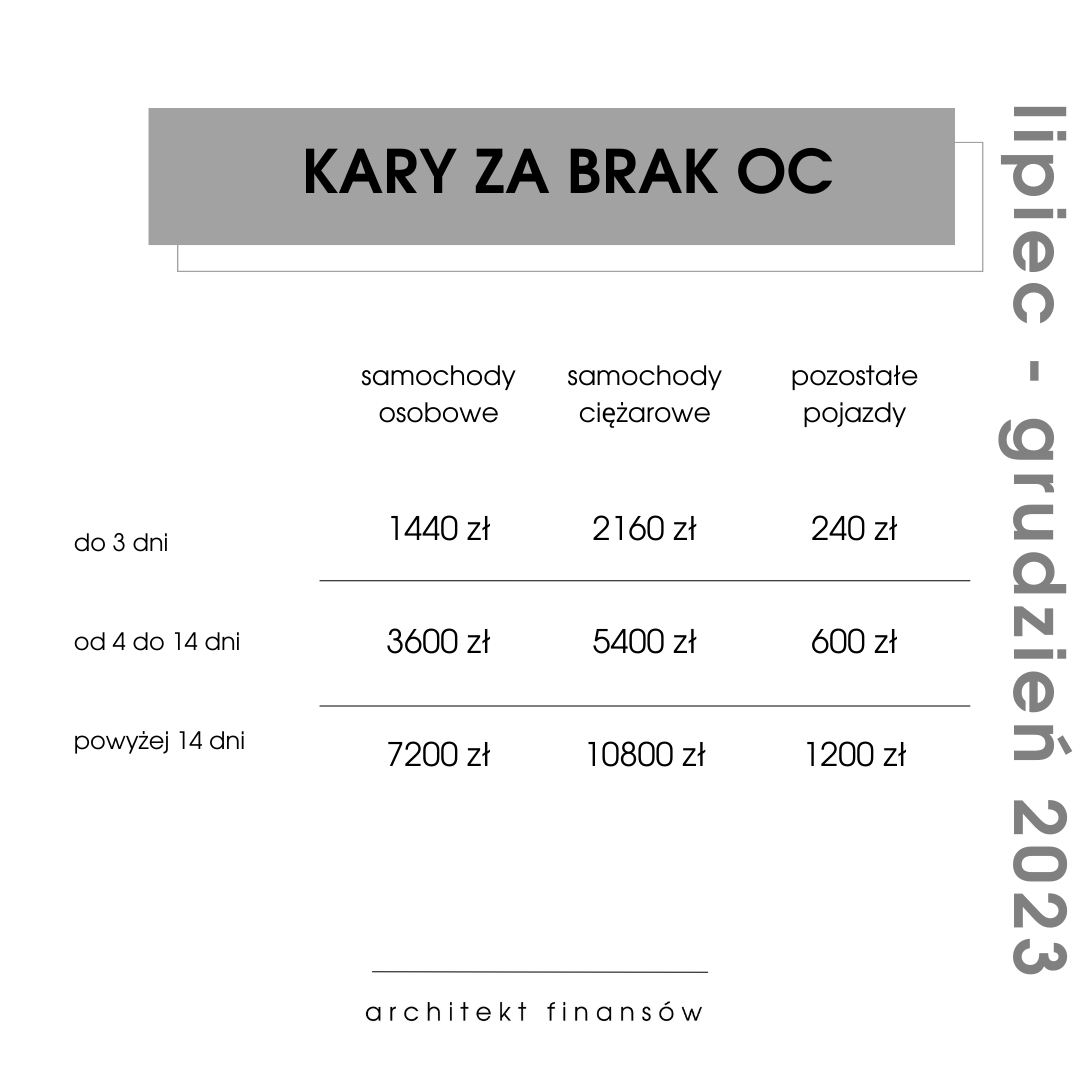 KARY ZA BRAK OC

lipiec - grudzień 2023

| | samochody osobowe | samochody ciężarowe | pozostałe pojazdy |
|---|---|---|---|
| do 3 dni | 1440 zł | 2160 zł | 240 zł |
| od 4 do 14 dni | 3600 zł | 5400 zł | 600 zł |
| powyżej 14 dni | 7200 zł | 10800 zł | 1200 zł |

architekt finansów